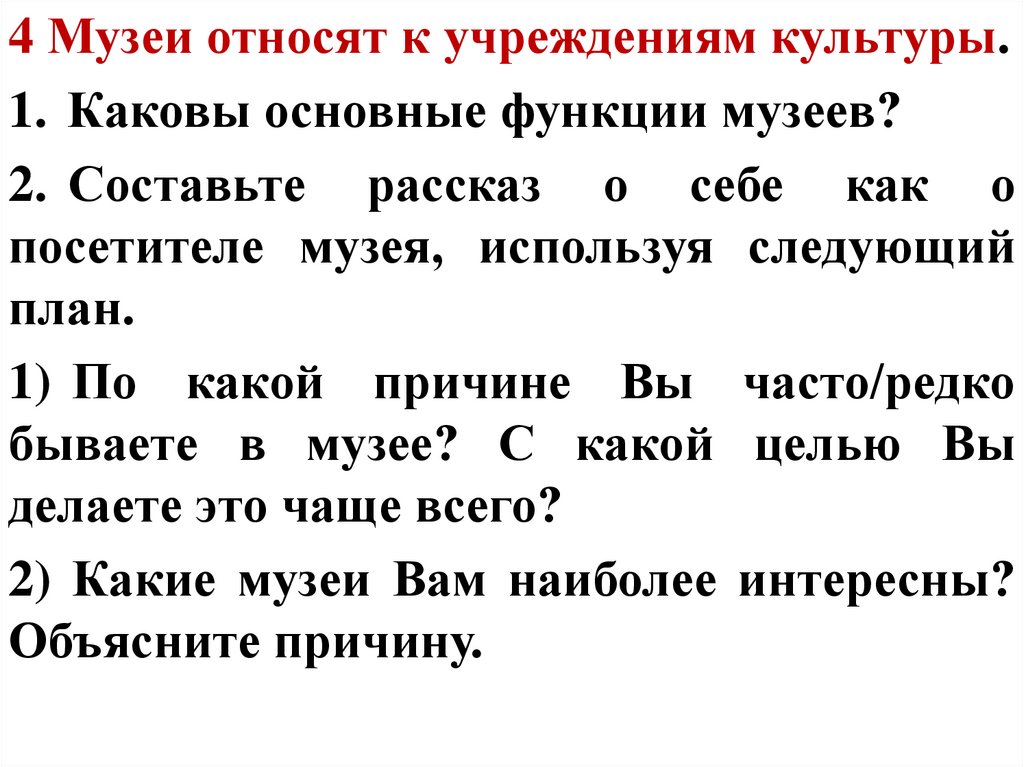 4 Музеи относят к учреждениям культуры.

1. Каковы основные функции музеев?

2. Составьте рассказ о себе как о посетителе музея, используя следующий план.

1) По какой причине Вы часто/редко бываете в музее? С какой целью Вы делаете это чаще всего?

2) Какие музеи Вам наиболее интересны? Объясните причину.